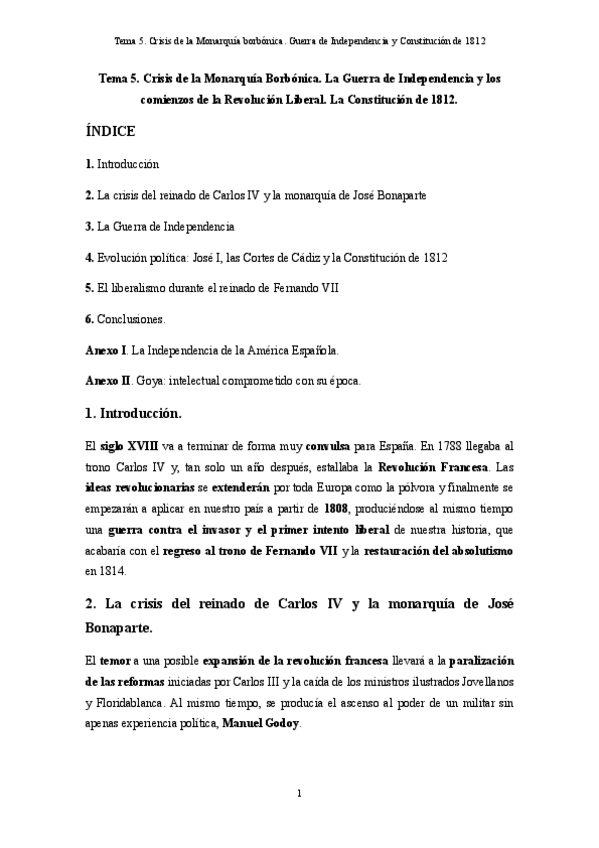 Tema 5. Crisis de la Monarquía borbónica. Guerra de Independencia y Constitución de 1812

Tema 5. Crisis de la Monarquía Borbónica. La Guerra de Independencia y los comienzos de la Revolución Liberal. La Constitución de 1812.

ÍNDICE

1. Introducción

2. La crisis del reinado de Carlos IV y la monarquía de José Bonaparte

3. La Guerra de Independencia

4. Evolución política: José I, las Cortes de Cádiz y la Constitución de 1812

5. El liberalismo durante el reinado de Fernando VII

6. Conclusiones.

Anexo I. La Independencia de la América Española.

Anexo II. Goya: intelectual comprometido con su época.

1. Introducción.

El siglo XVIII va a terminar de forma muy convulsa para España. En 1788 llegaba al trono Carlos IV y, tan solo un año después, estallaba la Revolución Francesa. Las ideas revolucionarias se extenderán por toda Europa como la pólvora y finalmente se empezarán a aplicar en nuestro país a partir de 1808, produciéndose al mismo tiempo una guerra contra el invasor y el primer intento liberal de nuestra historia, que acabaría con el regreso al trono de Fernando VII y la restauración del absolutismo en 1814.

2. La crisis del reinado de Carlos IV y la monarquía de José Bonaparte.

El temor a una posible expansión de la revolución francesa llevará a la paralización de las reformas iniciadas por Carlos III y la caída de los ministros ilustrados Jovellanos y Floridablanca. Al mismo tiempo, se producía el ascenso al poder de un militar sin apenas experiencia política, Manuel Godoy.

1